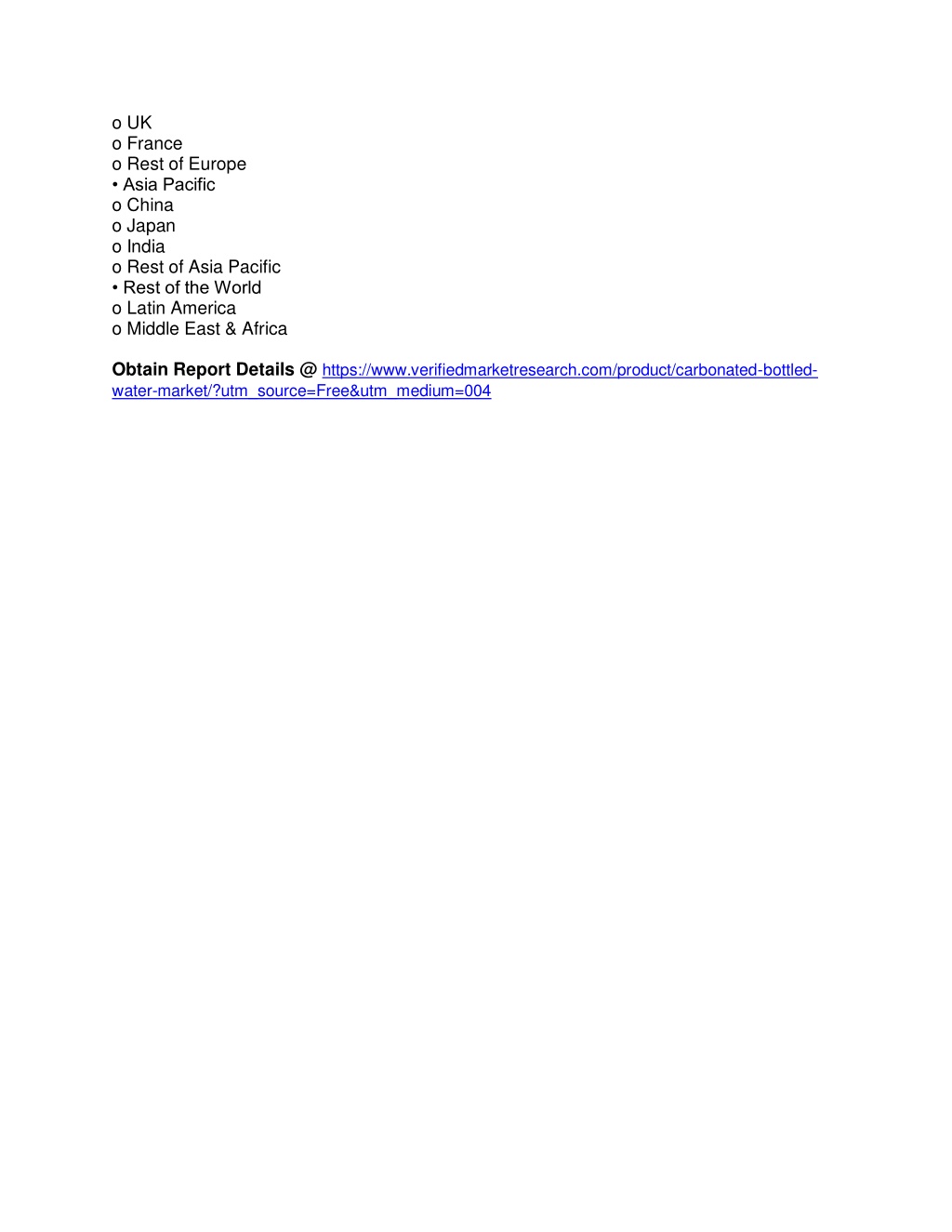 o UK
o France
o Rest of Europe
• Asia Pacific
o China
o Japan
o India
o Rest of Asia Pacific
• Rest of the World
o Latin America
o Middle East & Africa

Obtain Report Details @ https://www.verifiedmarketresearch.com/product/carbonated-bottled-water-market/?utm_source=Free&utm_medium=004